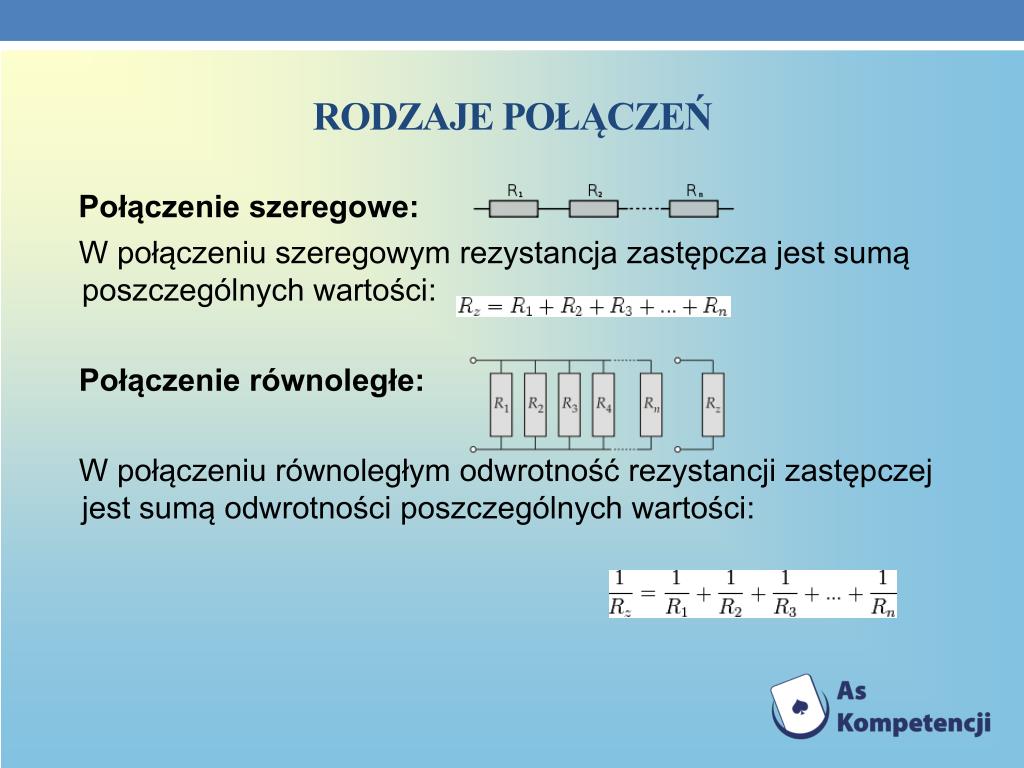 RODZAJE POŁĄCZEŃ

Połączenie szeregowe:

$R_1$ $R_2$ $R_n$

W połączeniu szeregowym rezystancja zastępcza jest sumą poszczególnych wartości: $R_z = R_1 + R_2 + R_3 + ... + R_n$

Połączenie równoległe:

$R_1$ $R_2$ $R_3$ $R_4$ $R_n$ $R_z$

W połączeniu równoległym odwrotność rezystancji zastępczej jest sumą odwrotności poszczególnych wartości:

$\frac{1}{R_z} = \frac{1}{R_1} + \frac{1}{R_2} + \frac{1}{R_3} + ... + \frac{1}{R_n}$

As Kompetencji